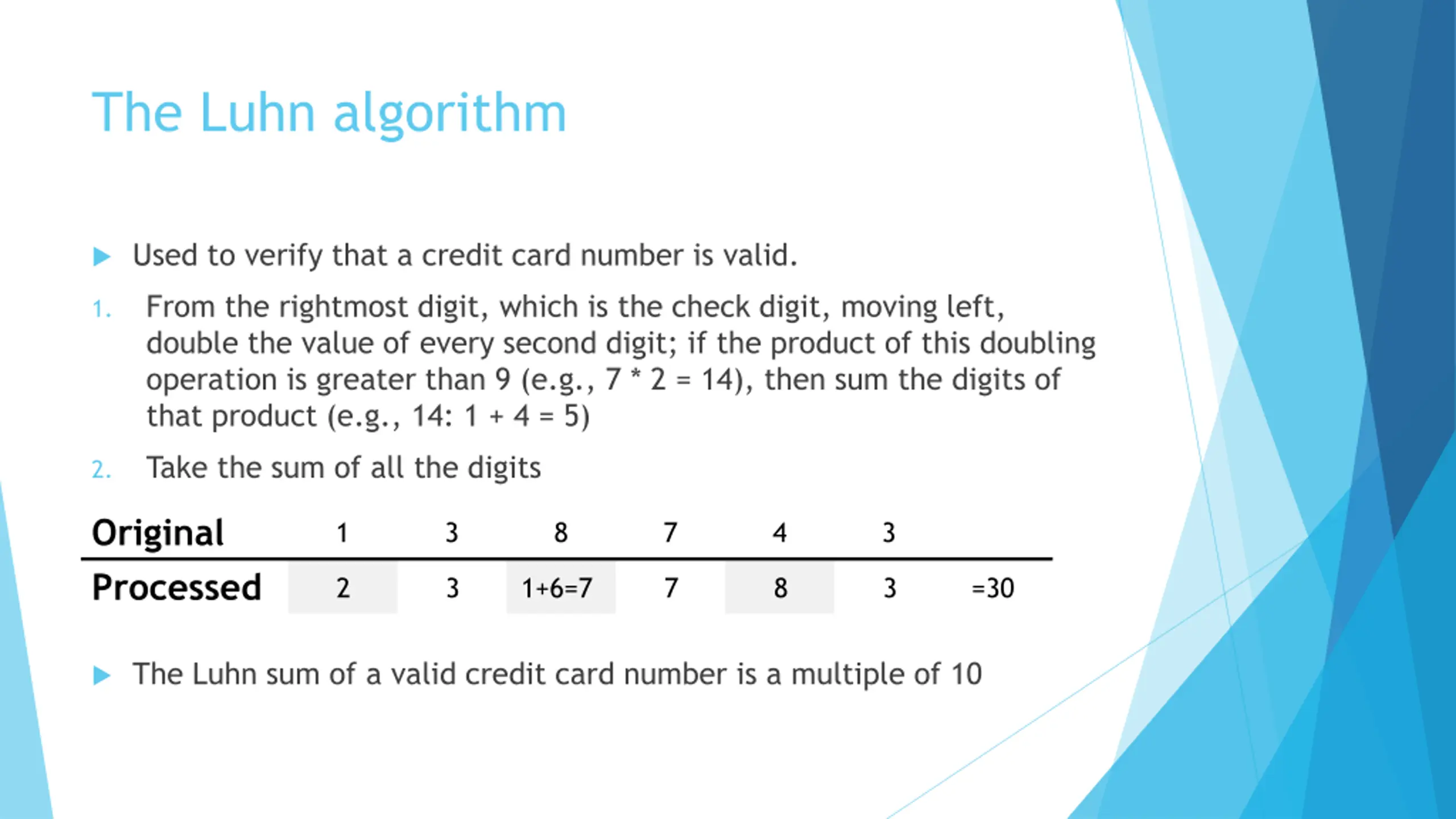 The Luhn algorithm

Used to verify that a credit card number is valid.

1. From the rightmost digit, which is the check digit, moving left, double the value of every second digit; if the product of this doubling operation is greater than 9 (e.g., 7 * 2 = 14), then sum the digits of that product (e.g., 14: 1 + 4 = 5)

2. Take the sum of all the digits

| Original | 1 | 3 | 8 | 7 | 4 | 3 | |
|---|---|---|---|---|---|---|---|
| Processed | 2 | 3 | 1+6=7 | 7 | 8 | 3 | =30 |

The Luhn sum of a valid credit card number is a multiple of 10